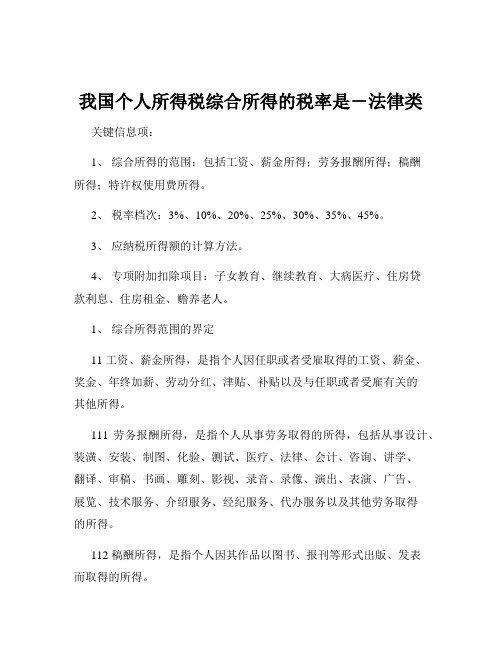 我国个人所得税综合所得的税率是－法律类

关键信息项：

1、 综合所得的范围：包括工资、薪金所得；劳务报酬所得；稿酬所得；特许权使用费所得。

2、 税率档次：3%、10%、20%、25%、30%、35%、45%。

3、 应纳税所得额的计算方法。

4、 专项附加扣除项目：子女教育、继续教育、大病医疗、住房贷款利息、住房租金、赡养老人。

1、 综合所得范围的界定

11 工资、薪金所得，是指个人因任职或者受雇取得的工资、薪金、奖金、年终加薪、劳动分红、津贴、补贴以及与任职或者受雇有关的其他所得。

111 劳务报酬所得，是指个人从事劳务取得的所得，包括从事设计、装潢、安装、制图、化验、测试、医疗、法律、会计、咨询、讲学、翻译、审稿、书画、雕刻、影视、录音、录像、演出、表演、广告、展览、技术服务、介绍服务、经纪服务、代办服务以及其他劳务取得的所得。

112 稿酬所得，是指个人因其作品以图书、报刊等形式出版、发表而取得的所得。